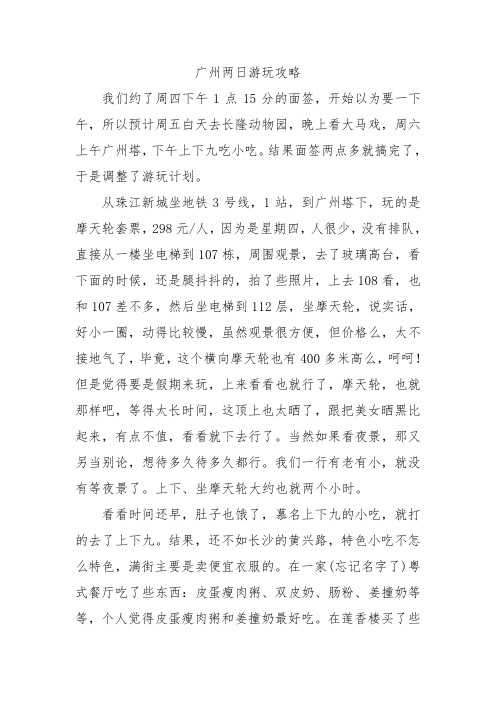 广州两日游玩攻略

我们约了周四下午 1 点 15 分的面签，开始以为要一下午，所以预计周五白天去长隆动物园，晚上看大马戏，周六上午广州塔，下午上下九吃小吃。结果面签两点多就搞完了，于是调整了游玩计划。

从珠江新城坐地铁 3 号线，1 站，到广州塔下，玩的是摩天轮套票，298 元/人，因为是星期四，人很少，没有排队，直接从一楼坐电梯到 107 栋，周围观景，去了玻璃高台，看下面的时候，还是腿抖抖的，拍了些照片，上去 108 看，也和 107 差不多，然后坐电梯到 112 层，坐摩天轮，说实话，好小一圈，动得比较慢，虽然观景很方便，但价格么，太不接地气了，毕竟，这个横向摩天轮也有 400 多米高么，呵呵！但是觉得要是假期来玩，上来看看也就行了，摩天轮，也就那样吧，等得太长时间，这顶上也太晒了，跟把美女晒黑比起来，有点不值，看看就下去行了。当然如果看夜景，那又另当别论，想待多久待多久都行。我们一行有老有小，就没有等夜景了。上下、坐摩天轮大约也就两个小时。

看看时间还早，肚子也饿了，慕名上下九的小吃，就打的去了上下九。结果，还不如长沙的黄兴路，特色小吃不怎么特色，满街主要是卖便宜衣服的。在一家(忘记名字了)粤式餐厅吃了些东西：皮蛋瘦肉粥、双皮奶、肠粉、姜撞奶等等，个人觉得皮蛋瘦肉粥和姜撞奶最好吃。在莲香楼买了些